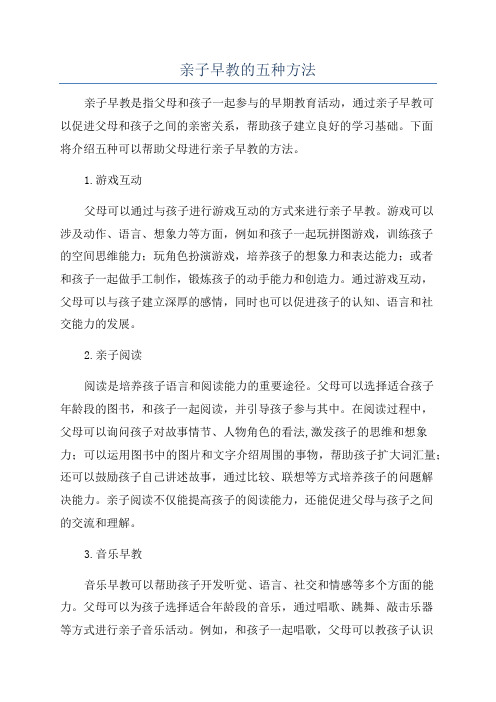 亲子早教的五种方法

亲子早教是指父母和孩子一起参与的早期教育活动，通过亲子早教可以促进父母和孩子之间的亲密关系，帮助孩子建立良好的学习基础。下面将介绍五种可以帮助父母进行亲子早教的方法。

1.游戏互动

父母可以通过与孩子进行游戏互动的方式来进行亲子早教。游戏可以涉及动作、语言、想象力等方面，例如和孩子一起玩拼图游戏，训练孩子的空间思维能力；玩角色扮演游戏，培养孩子的想象力和表达能力；或者和孩子一起做手工制作，锻炼孩子的动手能力和创造力。通过游戏互动，父母可以与孩子建立深厚的感情，同时也可以促进孩子的认知、语言和社交能力的发展。

2.亲子阅读

阅读是培养孩子语言和阅读能力的重要途径。父母可以选择适合孩子年龄段的图书，和孩子一起阅读，并引导孩子参与其中。在阅读过程中，父母可以询问孩子对故事情节、人物角色的看法,激发孩子的思维和想象力；可以运用图书中的图片和文字介绍周围的事物，帮助孩子扩大词汇量；还可以鼓励孩子自己讲述故事，通过比较、联想等方式培养孩子的问题解决能力。亲子阅读不仅能提高孩子的阅读能力，还能促进父母与孩子之间的交流和理解。

3.音乐早教

音乐早教可以帮助孩子开发听觉、语言、社交和情感等多个方面的能力。父母可以为孩子选择适合年龄段的音乐，通过唱歌、跳舞、敲击乐器等方式进行亲子音乐活动。例如，和孩子一起唱歌，父母可以教孩子认识